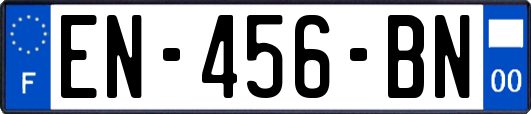 F
EN-456-BN
00